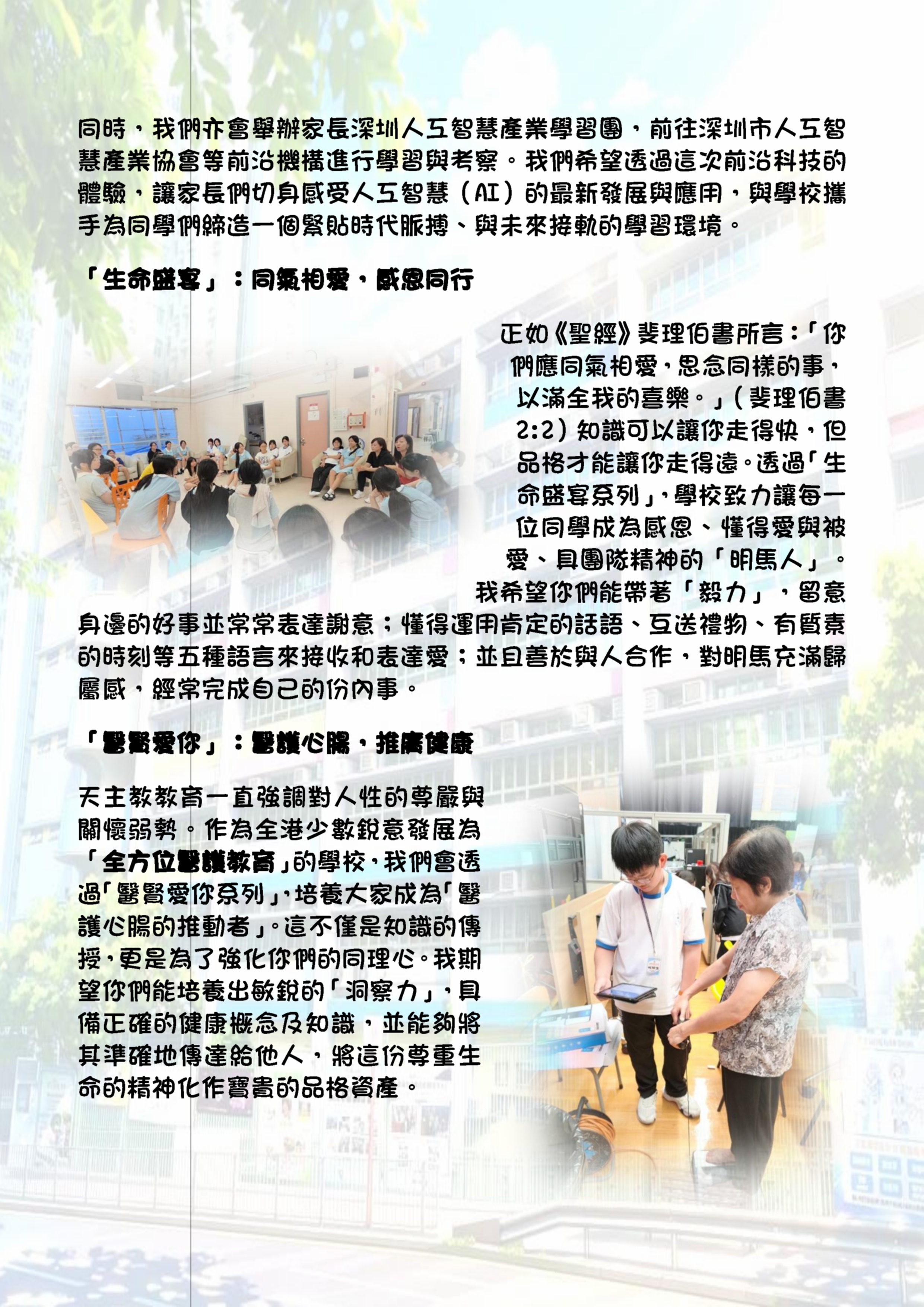 同時，我們亦會舉辦家長深圳人工智慧產業學習團，前往深圳市人工智慧產業協會等前沿機構進行學習與考察。我們希望透過這次前沿科技的體驗，讓家長們切身感受人工智慧（AI）的最新發展與應用，與學校攜手為同學們締造一個緊貼時代脈搏、與未來接軌的學習環境。

「生命盛宴」：同氣相愛，感恩同行

正如《聖經》斐理伯書所言：「你們應同氣相愛，思念同樣的事，以滿全我的喜樂。」（斐理伯書2:2）知識可以讓你走得快，但品格才能讓你走得遠。透過「生命盛宴系列」，學校致力讓每一位同學成為感恩、懂得愛與被愛、具團隊精神的「明馬人」。我希望你們能帶著「毅力」，留意身邊的好事並常常表達謝意；懂得運用肯定的話語、互送禮物、有質素的時刻等五種語言來接收和表達愛；並且善於與人合作，對明馬充滿歸屬感，經常完成自己的份內事。

「醫賢愛你」：醫護心腸，推廣健康

天主教教育一直強調對人性的尊嚴與關懷弱勢。作為全港少數銳意發展為「全方位醫護教育」的學校，我們會透過「醫賢愛你系列」，培養大家成為「醫護心腸的推動者」。這不僅是知識的傳授，更是為了強化你們的同理心。我期望你們能培養出敏銳的「洞察力」，具備正確的健康概念及知識，並能夠將其準確地傳達給他人，將這份尊重生命的精神化作寶貴的品格資產。